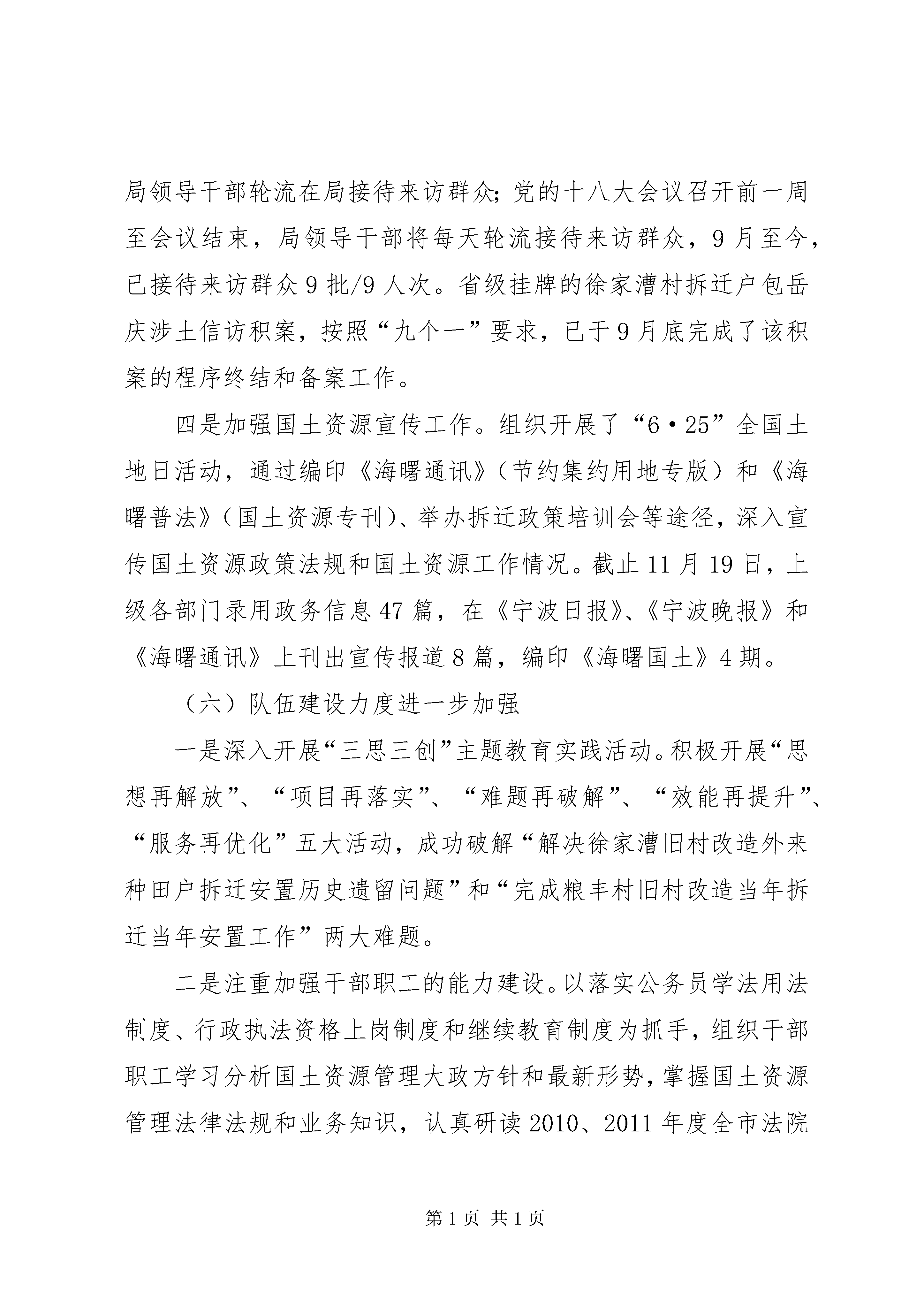 局领导干部轮流在局接待来访群众;党的十八大会议召开前一周至会议结束，局领导干部将每天轮流接待来访群众，9月至今，已接待来访群众9批/9人次。省级挂牌的徐家漕村拆迁户包岳庆涉土信访积案，按照“九个一”要求，已于9月底完成了该积案的程序终结和备案工作。

四是加强国土资源宣传工作。组织开展了“6·25”全国土地日活动，通过编印《海曙通讯》（节约集约用地专版）和《海曙普法》（国土资源专刊）、举办拆迁政策培训会等途径，深入宣传国土资源政策法规和国土资源工作情况。截止11月19日，上级各部门录用政务信息47篇，在《宁波日报》、《宁波晚报》和《海曙通讯》上刊出宣传报道8篇，编印《海曙国土》4期。

（六）队伍建设力度进一步加强

一是深入开展“三思三创”主题教育实践活动。积极开展“思想再解放”、“项目再落实”、“难题再破解”、“效能再提升”、“服务再优化”五大活动，成功破解“解决徐家漕旧村改造外来种田户拆迁安置历史遗留问题”和“完成粮丰村旧村改造当年拆迁当年安置工作”两大难题。

二是注重加强干部职工的能力建设。以落实公务员学法用法制度、行政执法资格上岗制度和继续教育制度为抓手，组织干部职工学习分析国土资源管理大政方针和最新形势，掌握国土资源管理法律法规和业务知识，认真研读2010、2011年度全市法院

第1页 共1页